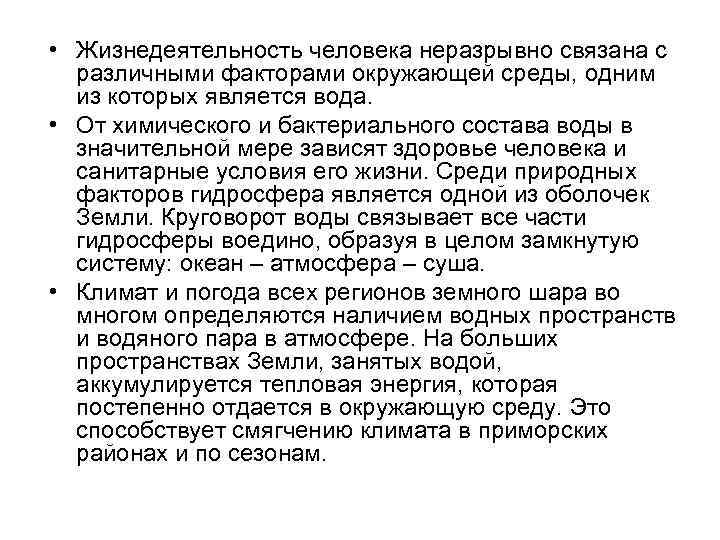 • Жизнедеятельность человека неразрывно связана с различными факторами окружающей среды, одним из которых является вода.
• От химического и бактериального состава воды в значительной мере зависят здоровье человека и санитарные условия его жизни. Среди природных факторов гидросфера является одной из оболочек Земли. Круговорот воды связывает все части гидросферы воедино, образуя в целом замкнутую систему: океан – атмосфера – суша.
• Климат и погода всех регионов земного шара во многом определяются наличием водных пространств и водяного пара в атмосфере. На больших пространствах Земли, занятых водой, аккумулируется тепловая энергия, которая постепенно отдается в окружающую среду. Это способствует смягчению климата в приморских районах и по сезонам.